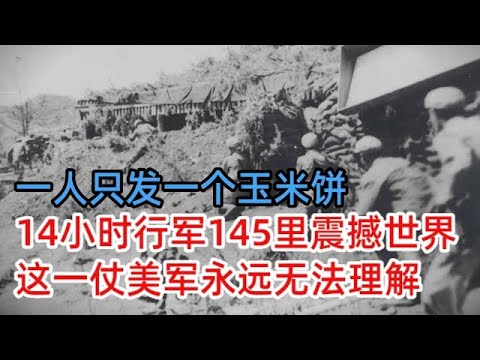 一人只发一个玉米饼
14小时行军145里震撼世界
这一仗美军永远无法理解